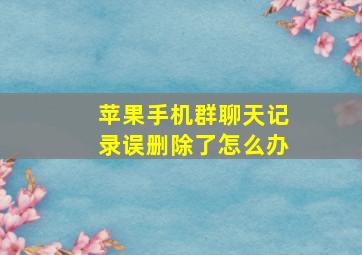 苹果手机群聊天记录误删除了怎么办